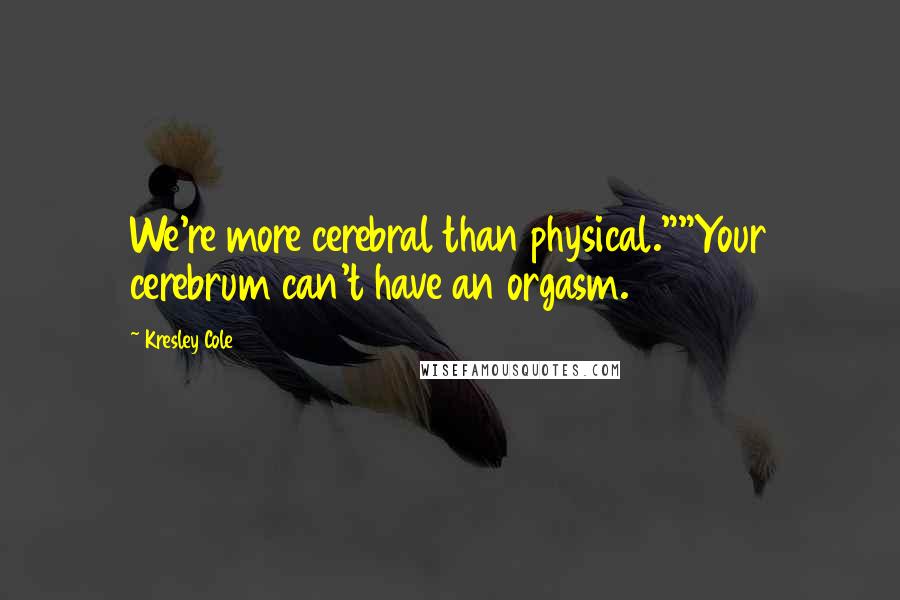 We're more cerebral than physical.""Your cerebrum can't have an orgasm.

~ Kresley Cole

WISEFAMOUSQUOTES.COM